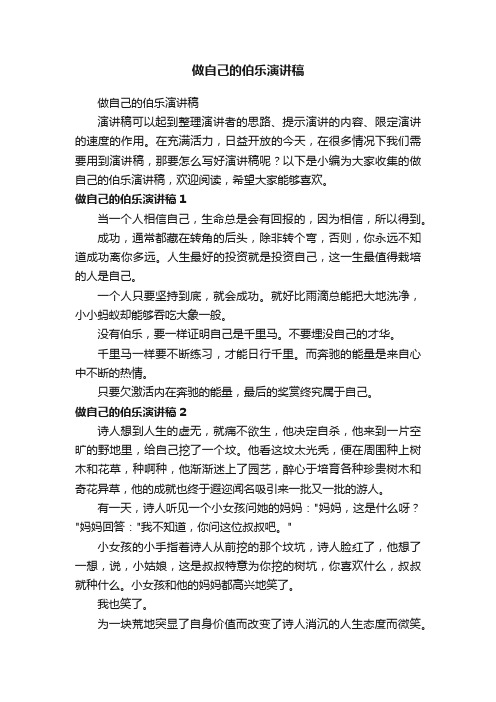 做自己的伯乐演讲稿

做自己的伯乐演讲稿

演讲稿可以起到整理演讲者的思路、提示演讲的内容、限定演讲的速度的作用。在充满活力，日益开放的今天，在很多情况下我们需要用到演讲稿，那要怎么写好演讲稿呢？以下是小编为大家收集的做自己的伯乐演讲稿，欢迎阅读，希望大家能够喜欢。

做自己的伯乐演讲稿 1

当一个人相信自己，生命总是会有回报的，因为相信，所以得到。

成功，通常都藏在转角的后头，除非转个弯，否则，你永远不知道成功离你多远。人生最好的投资就是投资自己，这一生最值得栽培的人是自己。

一个人只要坚持到底，就会成功。就好比雨滴总能把大地洗净，小小蚂蚁却能够吞吃大象一般。

没有伯乐，要一样证明自己是千里马。不要埋没自己的才华。

千里马一样要不断练习，才能日行千里。而奔驰的能量是来自心中不断的热情。

只要欠激活内在奔驰的能量，最后的奖赏终究属于自己。

做自己的伯乐演讲稿 2

诗人想到人生的虚无，就痛不欲生，他决定自杀，他来到一片空旷的野地里，给自己挖了一个坟。他看这坟太光秃，便在周围种上树木和花草，种啊种，他渐渐迷上了园艺，醉心于培育各种珍贵树木和奇花异草，他的成就也终于遐迩闻名吸引来一批又一批的游人。

有一天，诗人听见一个小女孩问她的妈妈："妈妈，这是什么呀？"妈妈回答："我不知道，你问这位叔叔吧。"

小女孩的小手指着诗人从前挖的那个坟坑，诗人脸红了，他想了一想，说，小姑娘，这是叔叔特意为你挖的树坑，你喜欢什么，叔叔就种什么。小女孩和他的妈妈都高兴地笑了。

我也笑了。

为一块荒地突显了自身价值而改变了诗人消沉的人生态度而微笑。